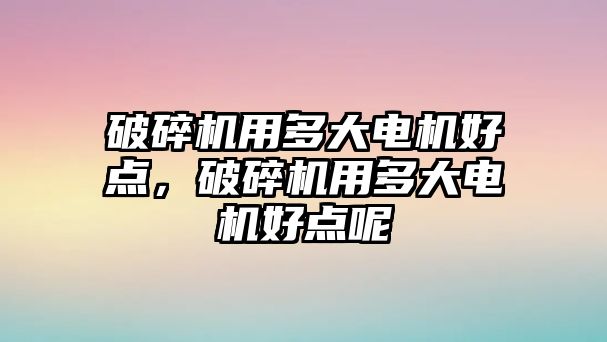 破碎机用多大电机好点，破碎机用多大电机好点呢